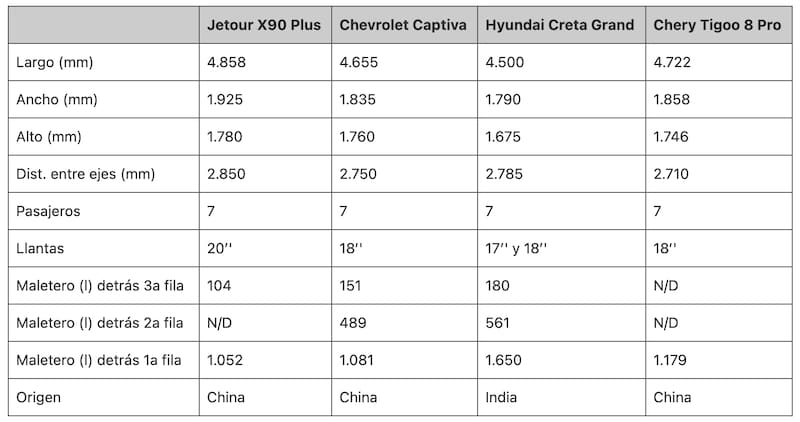 |  | Jetour X90 Plus | Chevrolet Captiva | Hyundai Creta Grand | Chery Tigoo 8 Pro |
|---|---|---|---|---|
| Largo (mm) | 4.858 | 4.655 | 4.500 | 4.722 |
| Ancho (mm) | 1.925 | 1.835 | 1.790 | 1.858 |
| Alto (mm) | 1.780 | 1.760 | 1.675 | 1.746 |
| Dist. entre ejes (mm) | 2.850 | 2.750 | 2.785 | 2.710 |
| Pasajeros | 7 | 7 | 7 | 7 |
| Llantas | 20'' | 18'' | 17'' y 18'' | 18'' |
| Maletero (l) detrás 3a fila | 104 | 151 | 180 | N/D |
| Maletero (l) detrás 2a fila | N/D | 489 | 561 | N/D |
| Maletero (l) detrás 1a fila | 1.052 | 1.081 | 1.650 | 1.179 |
| Origen | China | China | India | China |